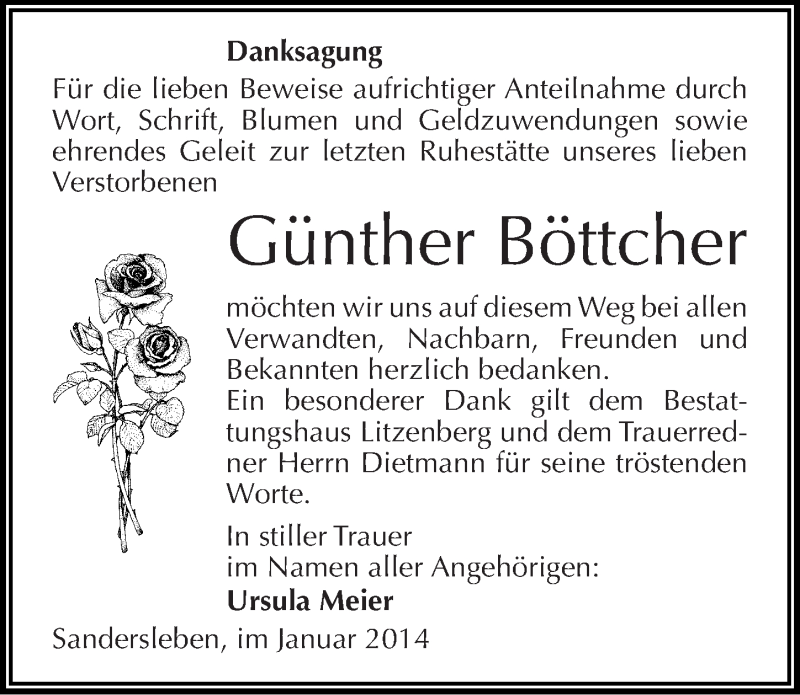 Danksagung

Für die lieben Beweise aufrichtiger Anteilnahme durch Wort, Schrift, Blumen und Geldzuwendungen sowie ehrendes Geleit zur letzten Ruhestätte unseres lieben Verstorbenen

Günther Böttcher

möchten wir uns auf diesem Weg bei allen Verwandten, Nachbarn, Freunden und Bekannten herzlich bedanken.
Ein besonderer Dank gilt dem Bestattungshaus Litzenberg und dem Trauerredner Herrn Dietmann für seine tröstenden Worte.

In stiller Trauer
im Namen aller Angehörigen:
Ursula Meier

Sandersleben, im Januar 2014